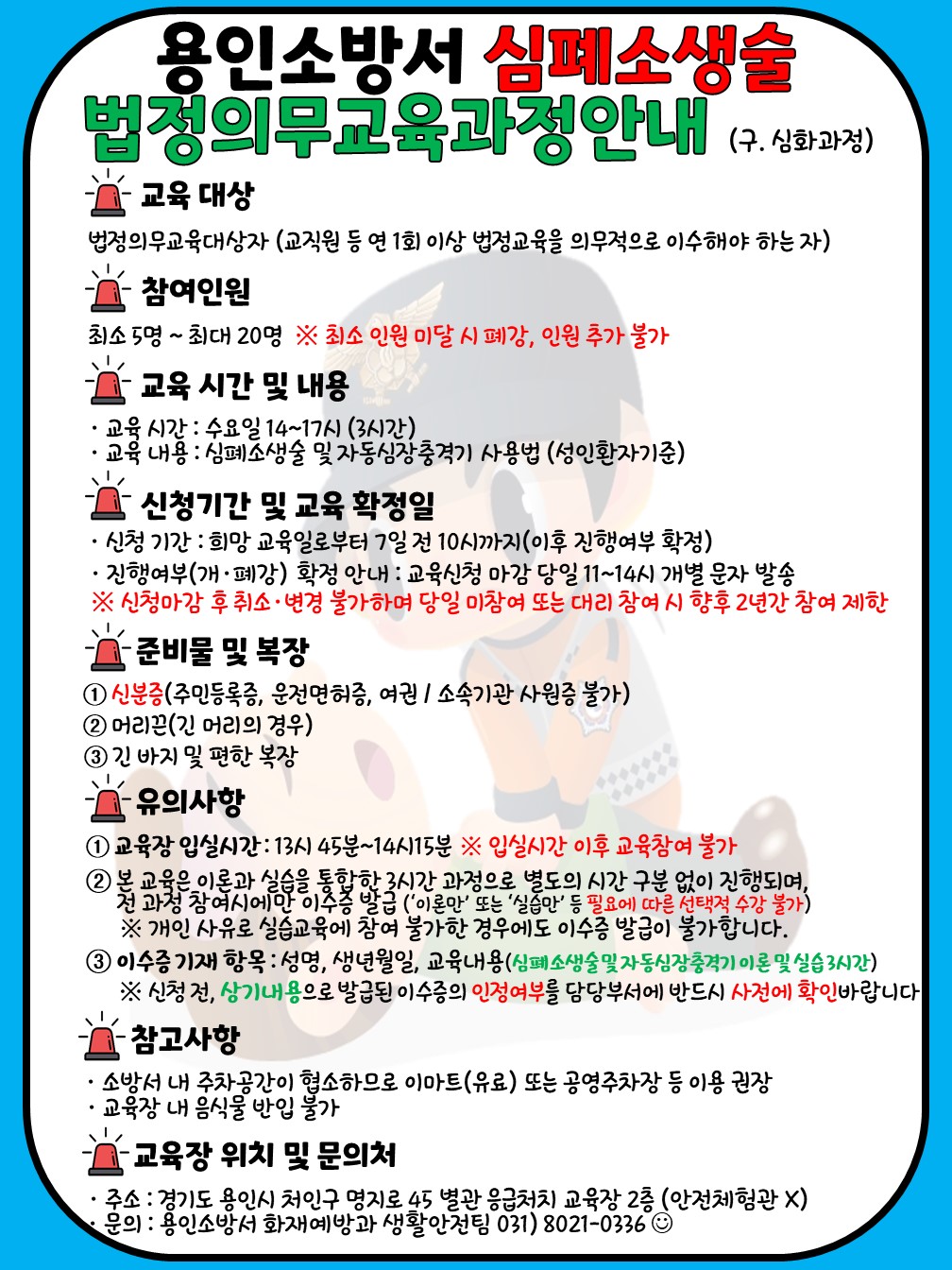 용인소방서 심폐소생술
법정의무교육과정안내 (구. 심화과정)

교육 대상

법정의무교육대상자 (교직원 등 연 1회 이상 법정교육을 의무적으로 이수해야 하는 자)

참여인원

최소 5명 ~ 최대 20명 ※ 최소 인원 미달 시 폐강, 인원 추가 불가

교육 시간 및 내용

· 교육 시간 : 수요일 14~17시 (3시간)
· 교육 내용 : 심폐소생술 및 자동심장충격기 사용법 (성인환자기준)

신청기간 및 교육 확정일

· 신청 기간 : 희망 교육일로부터 7일 전 10시까지(이후 진행여부 확정)
· 진행여부(개·폐강) 확정 안내 : 교육신청 마감 당일 11~14시 개별 문자 발송
※ 신청마감 후 취소·변경 불가하며 당일 미참여 또는 대리 참여 시 향후 2년간 참여 제한

준비물 및 복장

① 신분증(주민등록증, 운전면허증, 여권 / 소속기관 사원증 불가)
② 머리끈(긴 머리의 경우)
③ 긴 바지 및 편한 복장

유의사항

① 교육장 입실시간 : 13시 45분~14시15분 ※ 입실시간 이후 교육참여 불가
② 본 교육은 이론과 실습을 통합한 3시간 과정으로 별도의 시간 구분 없이 진행되며, 전 과정 참여시에만 이수증 발급 ('이론만' 또는 '실습만' 등 필요에 따른 선택적 수강 불가)
※ 개인 사유로 실습교육에 참여 불가한 경우에도 이수증 발급이 불가합니다.
③ 이수증 기재 항목 : 성명, 생년월일, 교육내용(심폐소생술 및 자동심장충격기 이론 및 실습 3시간)
※ 신청 전, 상기내용으로 발급된 이수증의 인정여부를 담당부서에 반드시 사전에 확인바랍니다

참고사항

· 소방서 내 주차공간이 협소하므로 이마트(유료) 또는 공영주차장 등 이용 권장
· 교육장 내 음식물 반입 불가

교육장 위치 및 문의처

· 주소 : 경기도 용인시 처인구 명지로 45 별관 응급처치 교육장 2층 (안전체험관 X)
· 문의 : 용인소방서 화재예방과 생활안전팀 031) 8021-0336 ☺